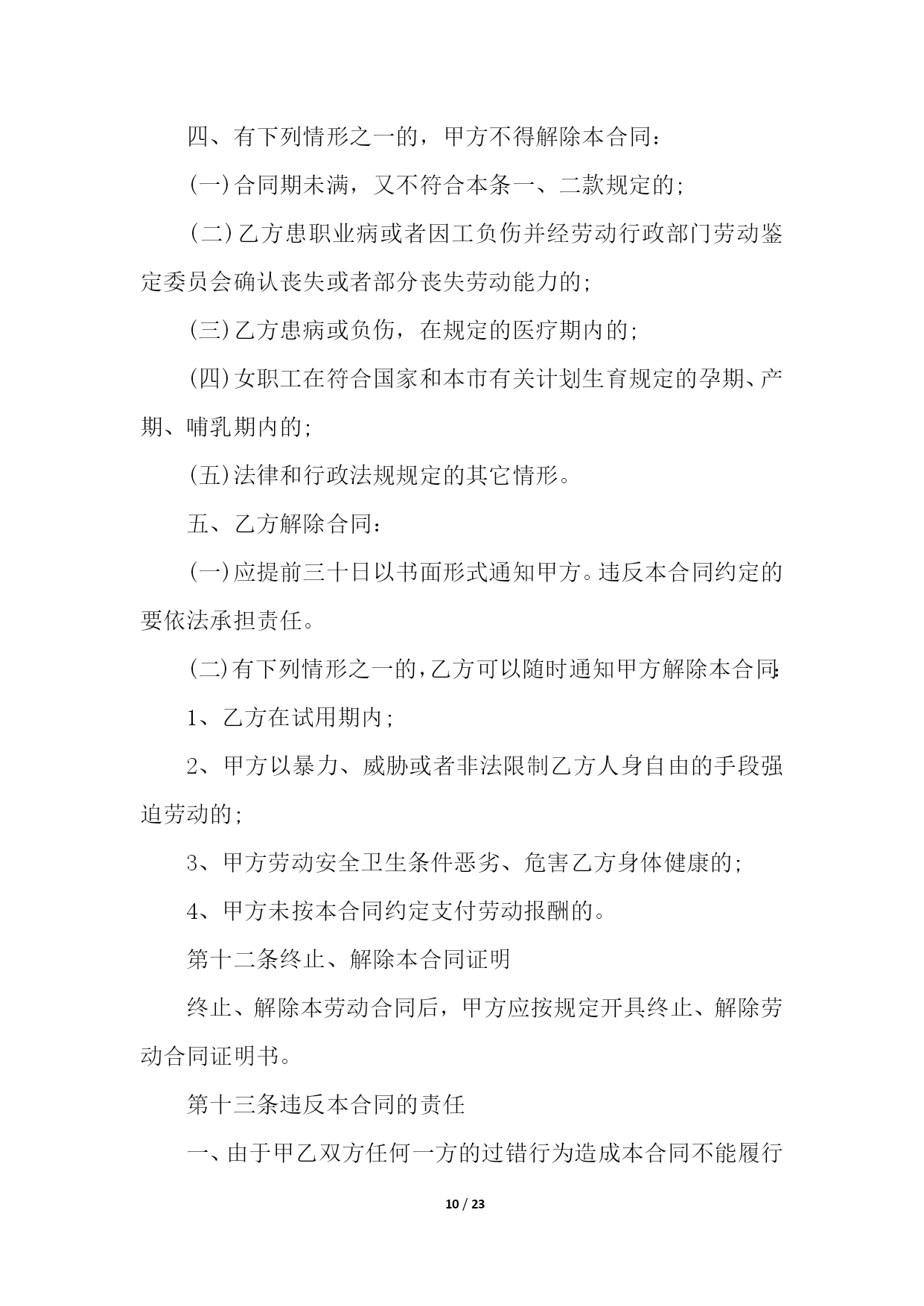 四、有下列情形之一的，甲方不得解除本合同：

(一)合同期未满，又不符合本条一、二款规定的;

(二)乙方患职业病或者因工负伤并经劳动行政部门劳动鉴定委员会确认丧失或者部分丧失劳动能力的;

(三)乙方患病或负伤，在规定的医疗期内的;

(四)女职工在符合国家和本市有关计划生育规定的孕期、产期、哺乳期内的;

(五)法律和行政法规规定的其它情形。

五、乙方解除合同：

(一)应提前三十日以书面形式通知甲方。违反本合同约定的要依法承担责任。

(二)有下列情形之一的，乙方可以随时通知甲方解除本合同:

1、乙方在试用期内;

2、甲方以暴力、威胁或者非法限制乙方人身自由的手段强迫劳动的;

3、甲方劳动安全卫生条件恶劣、危害乙方身体健康的;

4、甲方未按本合同约定支付劳动报酬的。

第十二条终止、解除本合同证明

终止、解除本劳动合同后，甲方应按规定开具终止、解除劳动合同证明书。

第十三条违反本合同的责任

一、由于甲乙双方任何一方的过错行为造成本合同不能履行

10 / 23